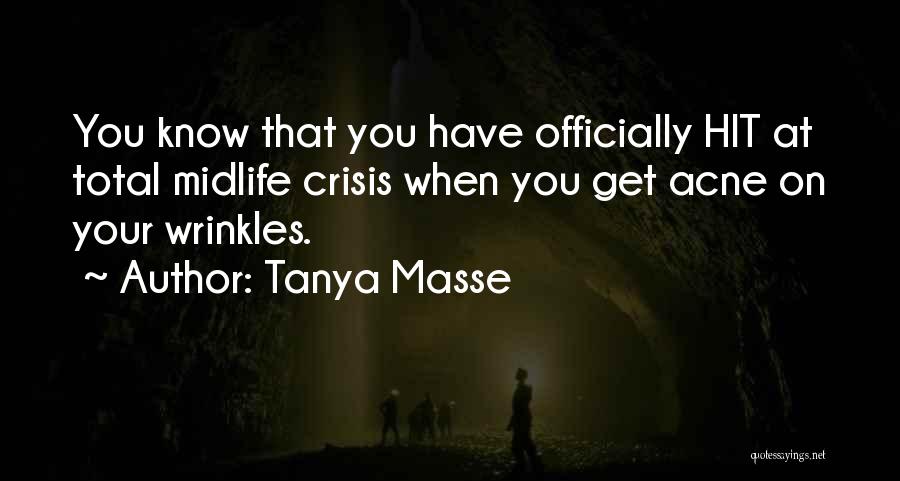 You know that you have officially HIT at total midlife crisis when you get acne on your wrinkles.

~ Author: Tanya Masse

quotessayings.net